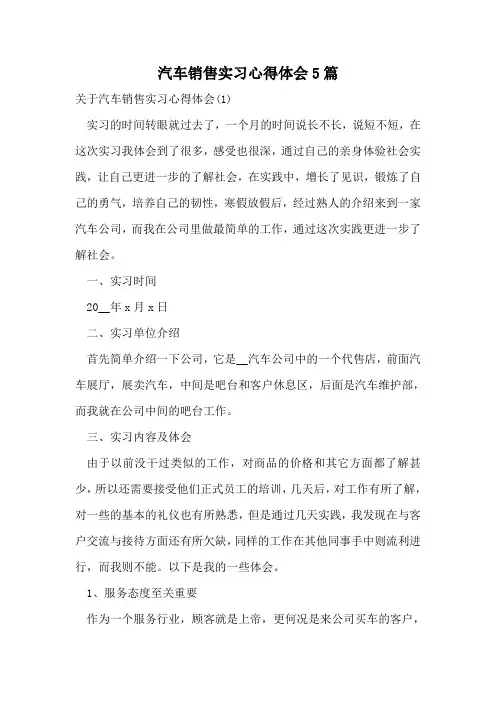 汽车销售实习心得体会5篇

关于汽车销售实习心得体会(1)

实习的时间转眼就过去了，一个月的时间说长不长，说短不短，在这次实习我体会到了很多，感受也很深，通过自己的亲身体验社会实践，让自己更进一步的了解社会，在实践中，增长了见识，锻炼了自己的勇气，培养自己的韧性，寒假放假后，经过熟人的介绍来到一家汽车公司，而我在公司里做最简单的工作，通过这次实践更进一步了解社会。

一、实习时间

20__年x月x日

二、实习单位介绍

首先简单介绍一下公司，它是__汽车公司中的一个代售店，前面汽车展厅，展卖汽车，中间是吧台和客户休息区，后面是汽车维护部，而我就在公司中间的吧台工作。

三、实习内容及体会

由于以前没干过类似的工作，对商品的价格和其它方面都了解甚少，所以还需要接受他们正式员工的培训，几天后，对工作有所了解，对一些的基本的礼仪也有所熟悉，但是通过几天实践，我发现在与客户交流与接待方面还有所欠缺，同样的工作在其他同事手中则流利进行，而我则不能。以下是我的一些体会。

1、服务态度至关重要

作为一个服务行业，顾客就是上帝，更何况是来公司买车的客户，